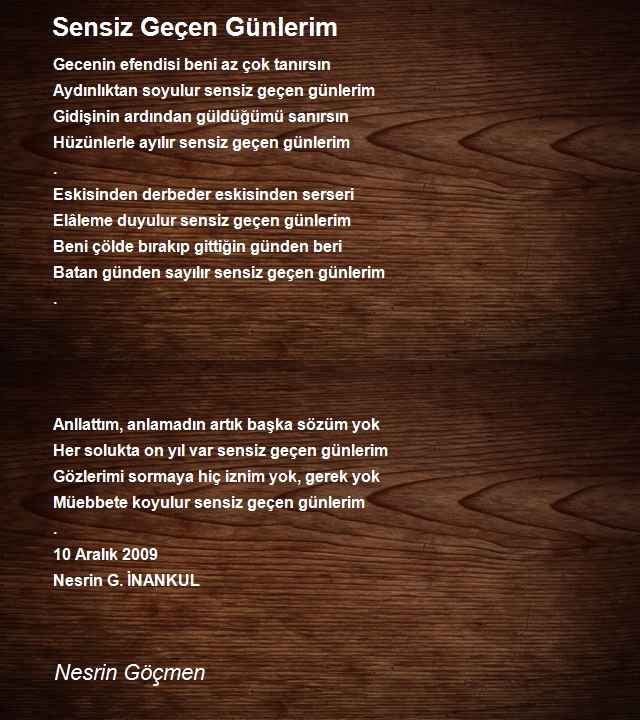 Sensiz Geçen Günlerim

Gecenin efendisi beni az çok tanırsın
Aydınlıktan soyulur sensiz geçen günlerim
Gidişinin ardından güldüğümü sanırsın
Hüzünlerle ayılır sensiz geçen günlerim
.
Eskisinden derbeder eskisinden serseri
Elâleme duyulur sensiz geçen günlerim
Beni çölde bırakıp gittiğin günden beri
Batan günden sayılır sensiz geçen günlerim
.

Anllattım, anlamadın artık başka sözüm yok
Her solukta on yıl var sensiz geçen günlerim
Gözlerimi sormaya hiç iznim yok, gerek yok
Müebbete koyulur sensiz geçen günlerim
.
10 Aralık 2009
Nesrin G. İNANKUL

Nesrin Göçmen